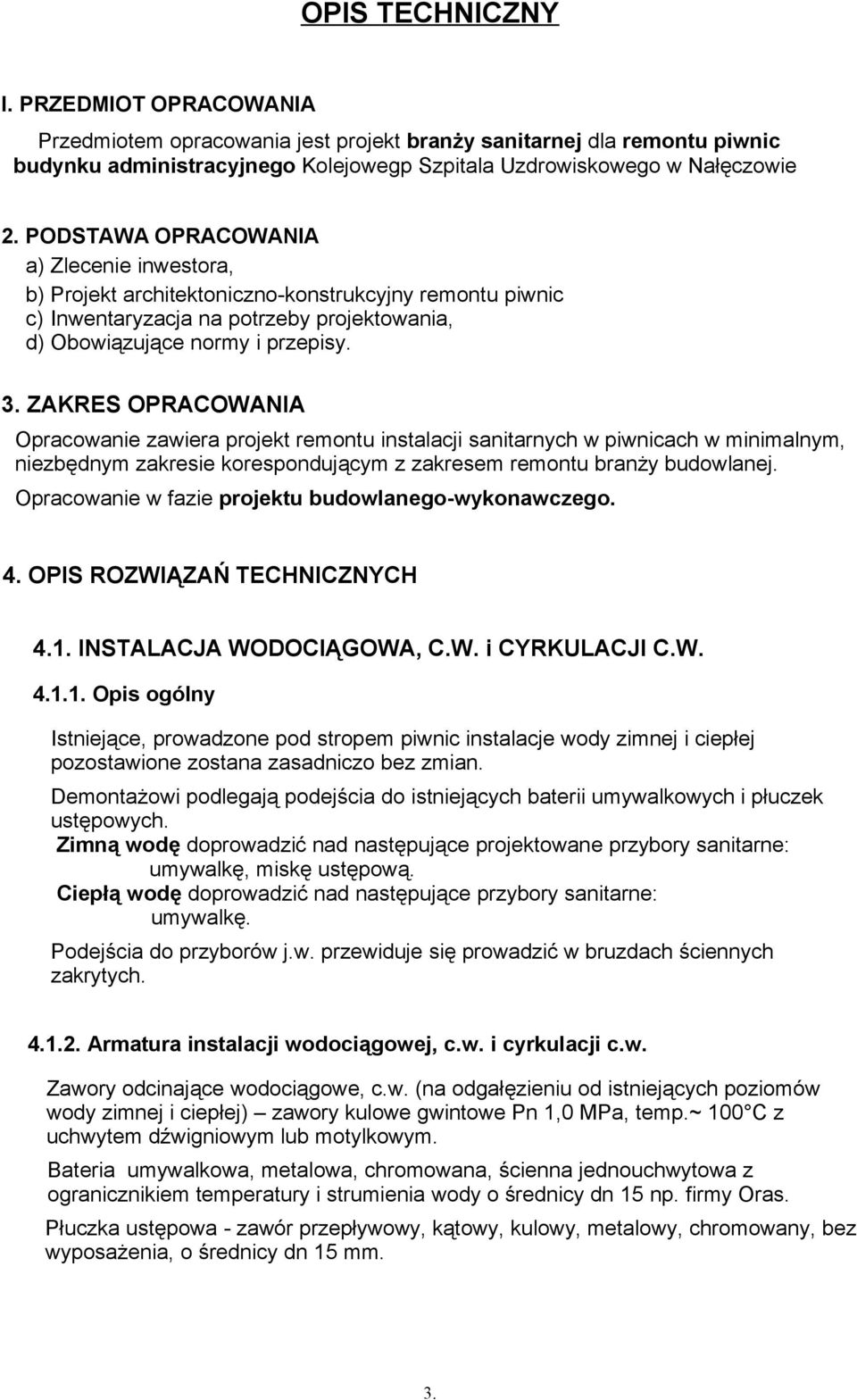 OPIS TECHNICZNY

I. PRZEDMIOT OPRACOWANIA

Przedmiotem opracowania jest projekt branży sanitarnej dla remontu piwnic budynku administracyjnego Kolejowegp Szpitala Uzdrowiskowego w Nałęczowie

2. PODSTAWA OPRACOWANIA
a) Zlecenie inwestora,
b) Projekt architektoniczno-konstrukcyjny remontu piwnic
c) Inwentaryzacja na potrzeby projektowania,
d) Obowiązujące normy i przepisy.

3. ZAKRES OPRACOWANIA

Opracowanie zawiera projekt remontu instalacji sanitarnych w piwnicach w minimalnym, niezbędnym zakresie korespondującym z zakresem remontu branży budowlanej.

Opracowanie w fazie projektu budowlanego-wykonawczego.

4. OPIS ROZWIĄZAŃ TECHNICZNYCH

4.1. INSTALACJA WODOCIĄGOWA, C.W. i CYRKULACJI C.W.

4.1.1. Opis ogólny

Istniejące, prowadzone pod stropem piwnic instalacje wody zimnej i ciepłej pozostawione zostana zasadniczo bez zmian.

Demontażowi podlegają podejścia do istniejących baterii umywalkowych i płuczek ustępowych.

Zimną wodę doprowadzić nad następujące projektowane przybory sanitarne:
umywalkę, miskę ustępową.

Ciepłą wodę doprowadzić nad następujące przybory sanitarne:
umywalkę.

Podejścia do przyborów j.w. przewiduje się prowadzić w bruzdach ściennych zakrytych.

4.1.2. Armatura instalacji wodociągowej, c.w. i cyrkulacji c.w.

Zawory odcinające wodociągowe, c.w. (na odgałęzieniu od istniejących poziomów wody zimnej i ciepłej) – zawory kulowe gwintowe Pn 1,0 MPa, temp.~ 100°C z uchwytem dźwigniowym lub motylkowym.

Bateria umywalkowa, metalowa, chromowana, ścienna jednouchwytowa z ogranicznikiem temperatury i strumienia wody o średnicy dn 15 np. firmy Oras.

Płuczka ustępowa - zawór przepływowy, kątowy, kulowy, metalowy, chromowany, bez wyposażenia, o średnicy dn 15 mm.

3.